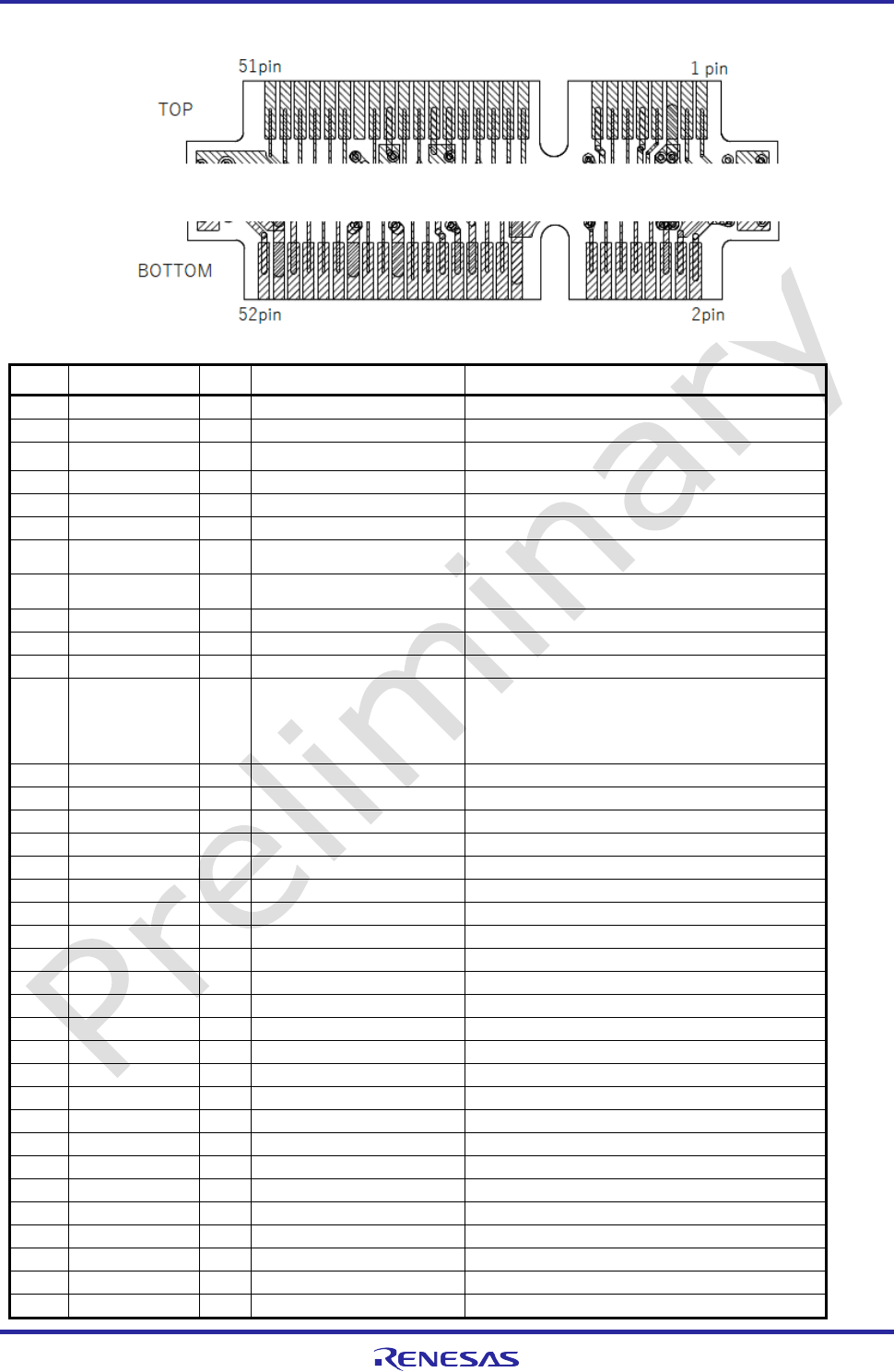 51pin

1 pin

TOP

BOTTOM

52pin

2pin

RENESAS

Preliminary